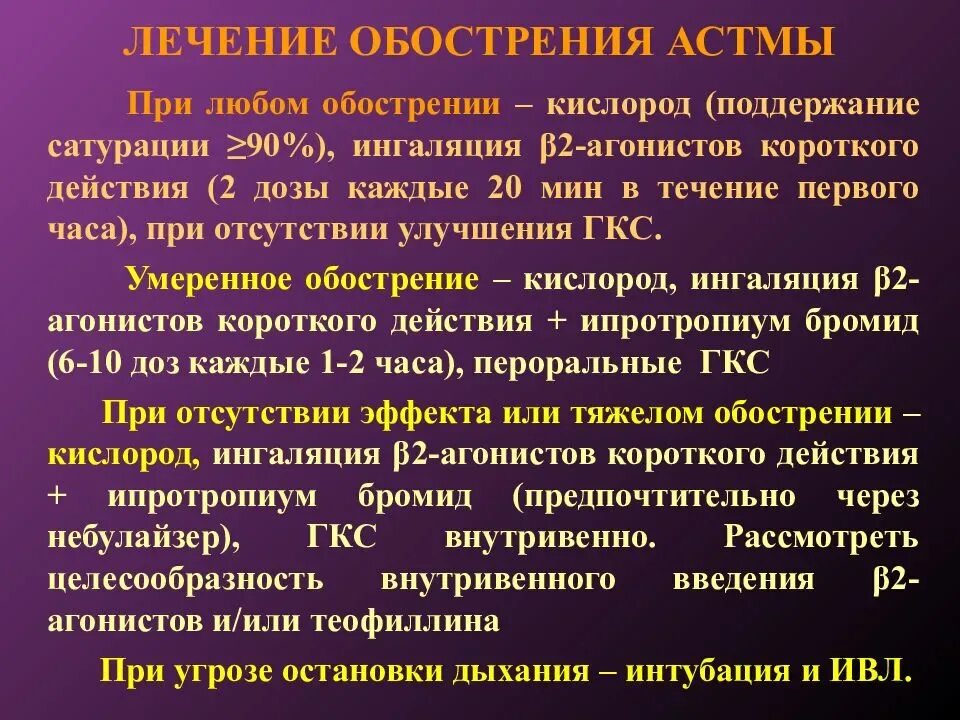 ЛЕЧЕНИЕ ОБОСТРЕНИЯ АСТМЫ

При любом обострении – кислород (поддержание сатурации ≥90%), ингаляция β2-агонистов короткого действия (2 дозы каждые 20 мин в течение первого часа), при отсутствии улучшения ГКС.

Умеренное обострение – кислород, ингаляция β2-агонистов короткого действия + ипротропиум бромид (6-10 доз каждые 1-2 часа), пероральные ГКС

При отсутствии эффекта или тяжелом обострении – кислород, ингаляция β2-агонистов короткого действия + ипротропиум бромид (предпочтительно через небулайзер), ГКС внутривенно. Рассмотреть целесообразность внутривенного введения β2-агонистов и/или теофиллина

При угрозе остановки дыхания – интубация и ИВЛ.